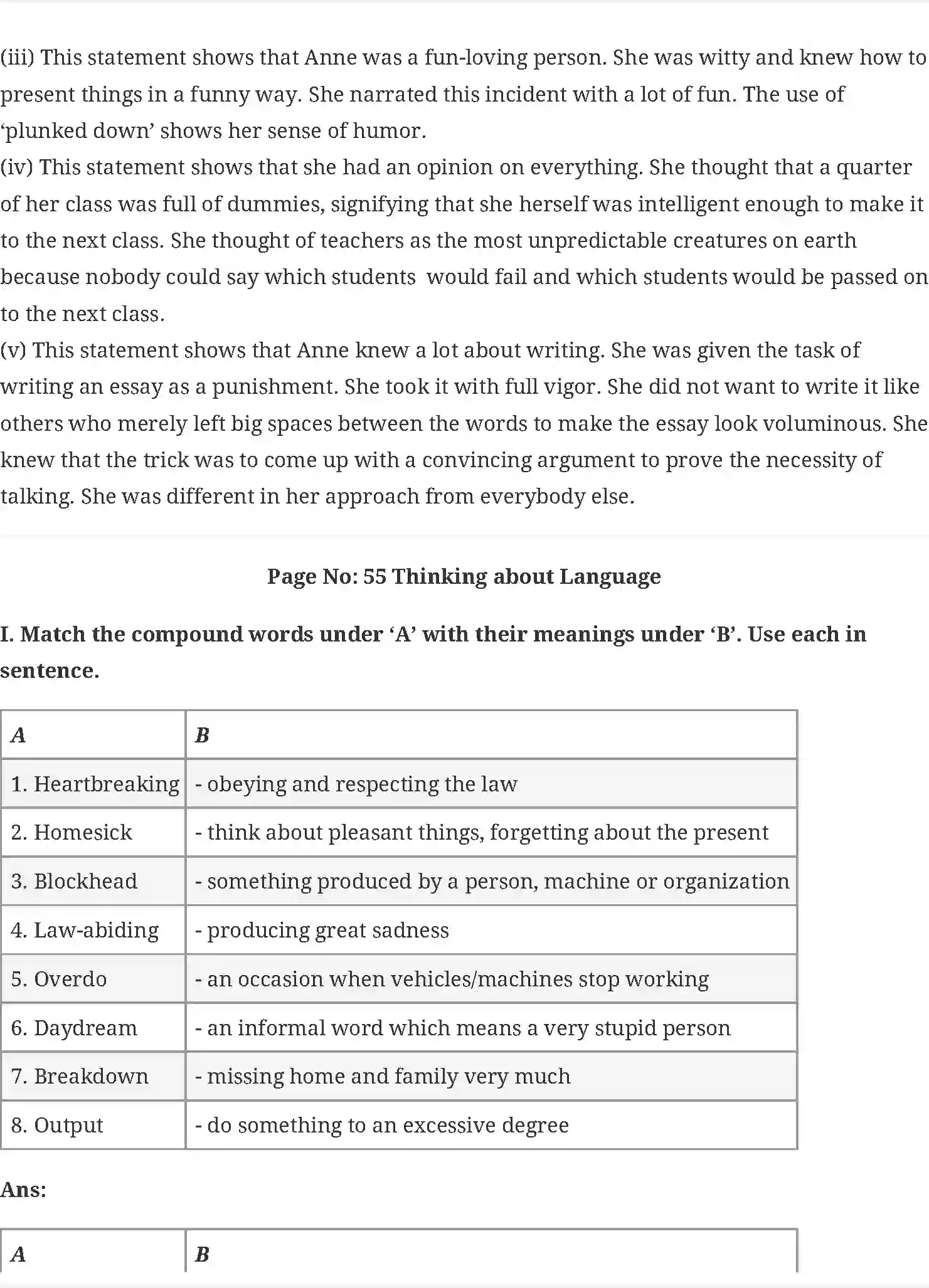 (iii) This statement shows that Anne was a fun-loving person. She was witty and knew how to present things in a funny way. She narrated this incident with a lot of fun. The use of 'plunked down' shows her sense of humor.

(iv) This statement shows that she had an opinion on everything. She thought that a quarter of her class was full of dummies, signifying that she herself was intelligent enough to make it to the next class. She thought of teachers as the most unpredictable creatures on earth because nobody could say which students would fail and which students would be passed on to the next class.

(v) This statement shows that Anne knew a lot about writing. She was given the task of writing an essay as a punishment. She took it with full vigor. She did not want to write it like others who merely left big spaces between the words to make the essay look voluminous. She knew that the trick was to come up with a convincing argument to prove the necessity of talking. She was different in her approach from everybody else.

Page No: 55 Thinking about Language

I. Match the compound words under 'A' with their meanings under 'B'. Use each in sentence.

| A | B |
|---|---|
| 1. Heartbreaking | - obeying and respecting the law |
| 2. Homesick | - think about pleasant things, forgetting about the present |
| 3. Blockhead | - something produced by a person, machine or organization |
| 4. Law-abiding | - producing great sadness |
| 5. Overdo | - an occasion when vehicles/machines stop working |
| 6. Daydream | - an informal word which means a very stupid person |
| 7. Breakdown | - missing home and family very much |
| 8. Output | - do something to an excessive degree |

Ans:

| A | B |
|---|---|